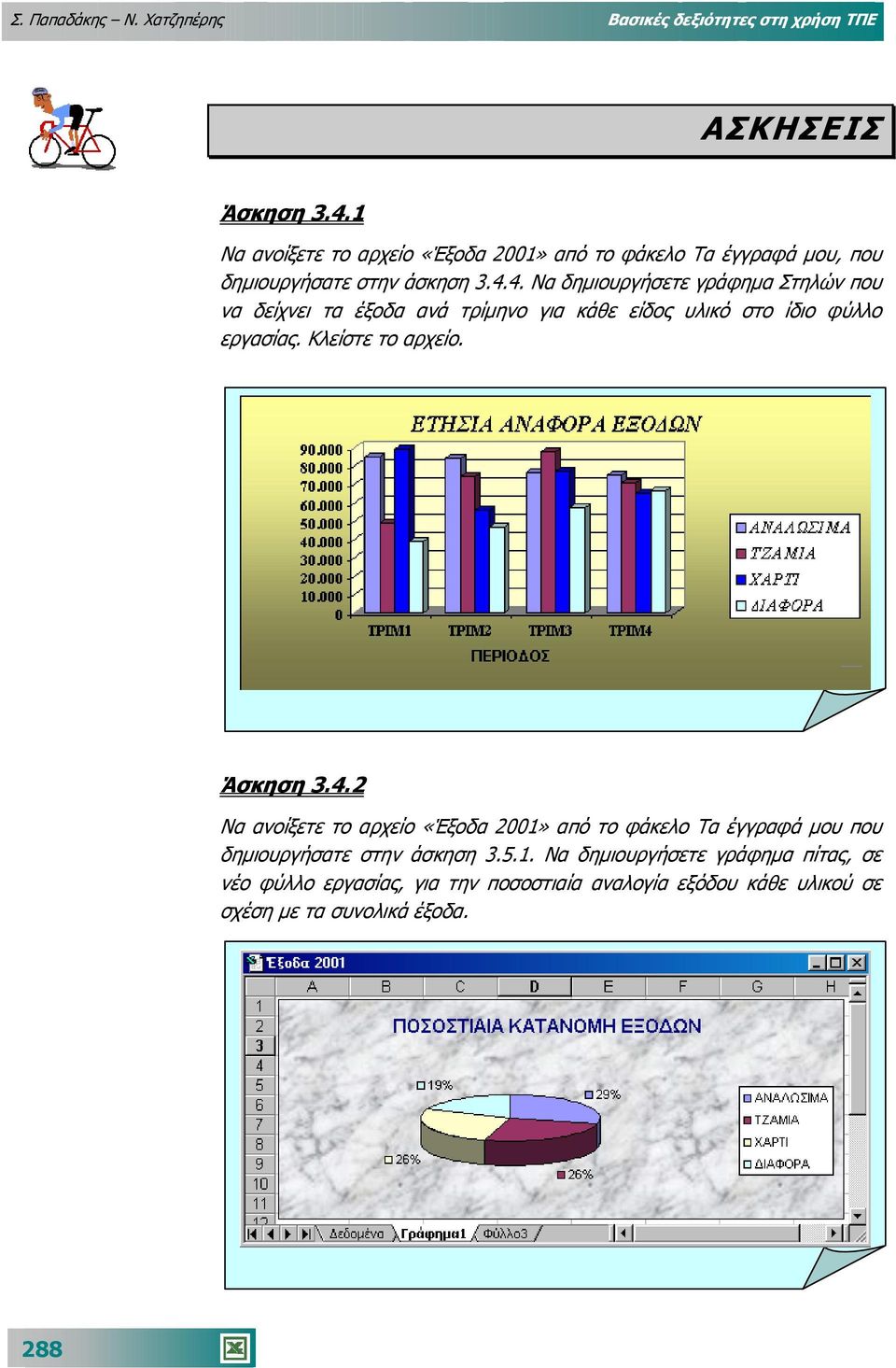 Σ. Παπαδάκης – Ν. Χατζηπέρης

Βασικές δεξιότητες στη χρήση ΤΠΕ

ΑΣΚΗΣΕΙΣ

Άσκηση 3.4.1

Να ανοίξετε το αρχείο «Έξοδα 2001» από το φάκελο Τα έγγραφά μου, που δημιουργήσατε στην άσκηση 3.4.4. Να δημιουργήσετε γράφημα Στηλών που να δείχνει τα έξοδα ανά τρίμηνο για κάθε είδος υλικό στο ίδιο φύλλο εργασίας. Κλείστε το αρχείο.

ΕΤΗΣΙΑ ΑΝΑΦΟΡΑ ΕΞΟΔΩΝ

90.000
80.000
70.000
60.000
50.000
40.000
30.000
20.000
10.000
0

ΤΡΙΜ1 ΤΡΙΜ2 ΤΡΙΜ3 ΤΡΙΜ4

ΠΕΡΙΟΔΟΣ

ΑΝΑΛΩΣΙΜΑ
ΤΖΑΜΙΑ
ΧΑΡΤΙ
ΔΙΑΦΟΡΑ

Άσκηση 3.4.2

Να ανοίξετε το αρχείο «Έξοδα 2001» από το φάκελο Τα έγγραφά μου που δημιουργήσατε στην άσκηση 3.5.1. Να δημιουργήσετε γράφημα πίτας, σε νέο φύλλο εργασίας, για την ποσοστιαία αναλογία εξόδου κάθε υλικού σε σχέση με τα συνολικά έξοδα.

Έξοδα 2001

A B C D E F G H

1
2
3
4
5
6
7
8
9
10
11
12

ΠΟΣΟΣΤΙΑΙΑ ΚΑΤΑΝΟΜΗ ΕΞΟΔΩΝ

19%
29%
26%
26%

ΑΝΑΛΩΣΙΜΑ
ΤΖΑΜΙΑ
ΧΑΡΤΙ
ΔΙΑΦΟΡΑ

Δεδομένα Γράφημα1 Φύλλο3

288